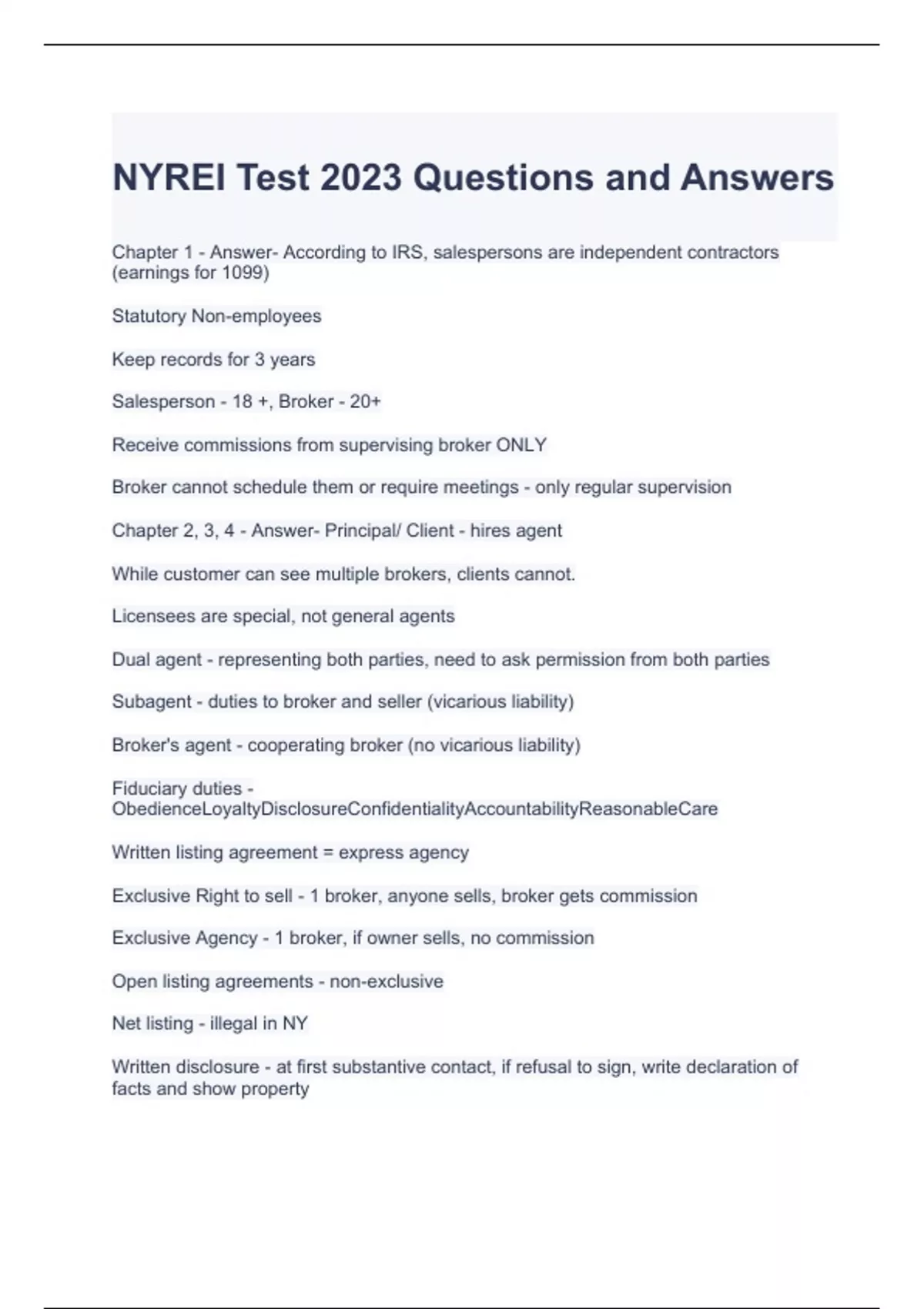 NYREI Test 2023 Questions and Answers

Chapter 1 - Answer- According to IRS, salespersons are independent contractors (earnings for 1099)

Statutory Non-employees

Keep records for 3 years

Salesperson - 18 +, Broker - 20+

Receive commissions from supervising broker ONLY

Broker cannot schedule them or require meetings - only regular supervision

Chapter 2, 3, 4 - Answer- Principal/ Client - hires agent

While customer can see multiple brokers, clients cannot.

Licensees are special, not general agents

Dual agent - representing both parties, need to ask permission from both parties

Subagent - duties to broker and seller (vicarious liability)

Broker's agent - cooperating broker (no vicarious liability)

Fiduciary duties - ObedienceLoyaltyDisclosureConfidentialityAccountabilityReasonableCare

Written listing agreement = express agency

Exclusive Right to sell - 1 broker, anyone sells, broker gets commission

Exclusive Agency - 1 broker, if owner sells, no commission

Open listing agreements - non-exclusive

Net listing - illegal in NY

Written disclosure - at first substantive contact, if refusal to sign, write declaration of facts and show property